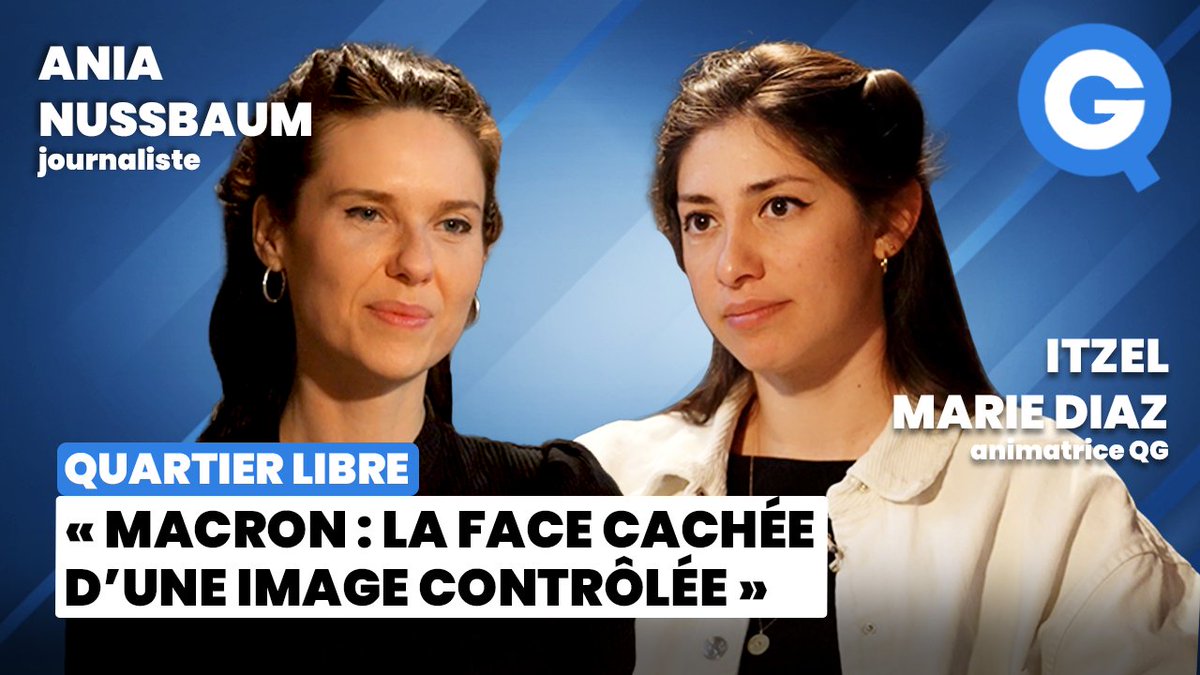 ANIA NUSSBAUM
journaliste

QG

ITZEL MARIE DIAZ
animatrice QG

QUARTIER LIBRE

« MACRON : LA FACE CACHÉE D'UNE IMAGE CONTRÔLÉE »